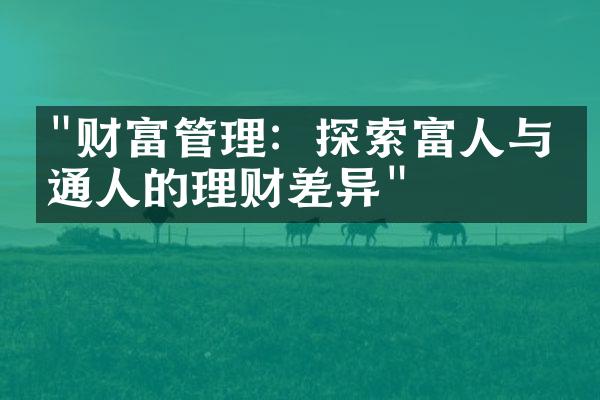 "财富管理：探索富人与通人的理财差异"